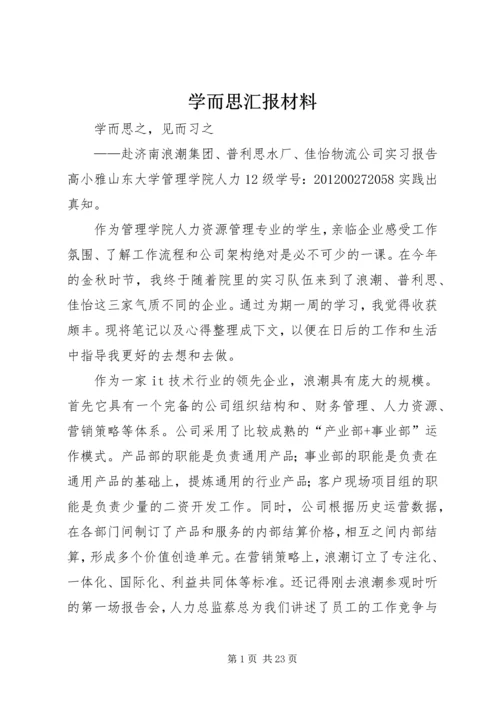 学而思汇报材料

学而思之，见而习之

——赴济南浪潮集团、普利思水厂、佳怡物流公司实习报告高小雅山东大学管理学院人力12级学号：201200272058实践出真知。

作为管理学院人力资源管理专业的学生，亲临企业感受工作氛围、了解工作流程和公司架构绝对是必不可少的一课。在今年的金秋时节，我终于随着院里的实习队伍来到了浪潮、普利思、佳怡这三家气质不同的企业。通过为期一周的学习，我觉得收获颇丰。现将笔记以及心得整理成下文，以便在日后的工作和生活中指导我更好的去想和去做。

作为一家it技术行业的领先企业，浪潮具有庞大的规模。首先它具有一个完备的公司组织结构和、财务管理、人力资源、营销策略等体系。公司采用了比较成熟的“产业部+事业部”运作模式。产品部的职能是负责通用产品；事业部的职能是负责在通用产品的基础上，提炼通用的行业产品；客户现场项目组的职能是负责少量的二资开发工作。同时，公司根据历史运营数据，在各部门间制订了产品和服务的内部结算价格，相互之间内部结算，形成多个价值创造单元。在营销策略上，浪潮订立了专注化、一体化、国际化、利益共同体等标准。还记得刚去浪潮参观时听的第一场报告会，人力总监蔡总为我们讲述了员工的工作竞争与

第1页 共23页